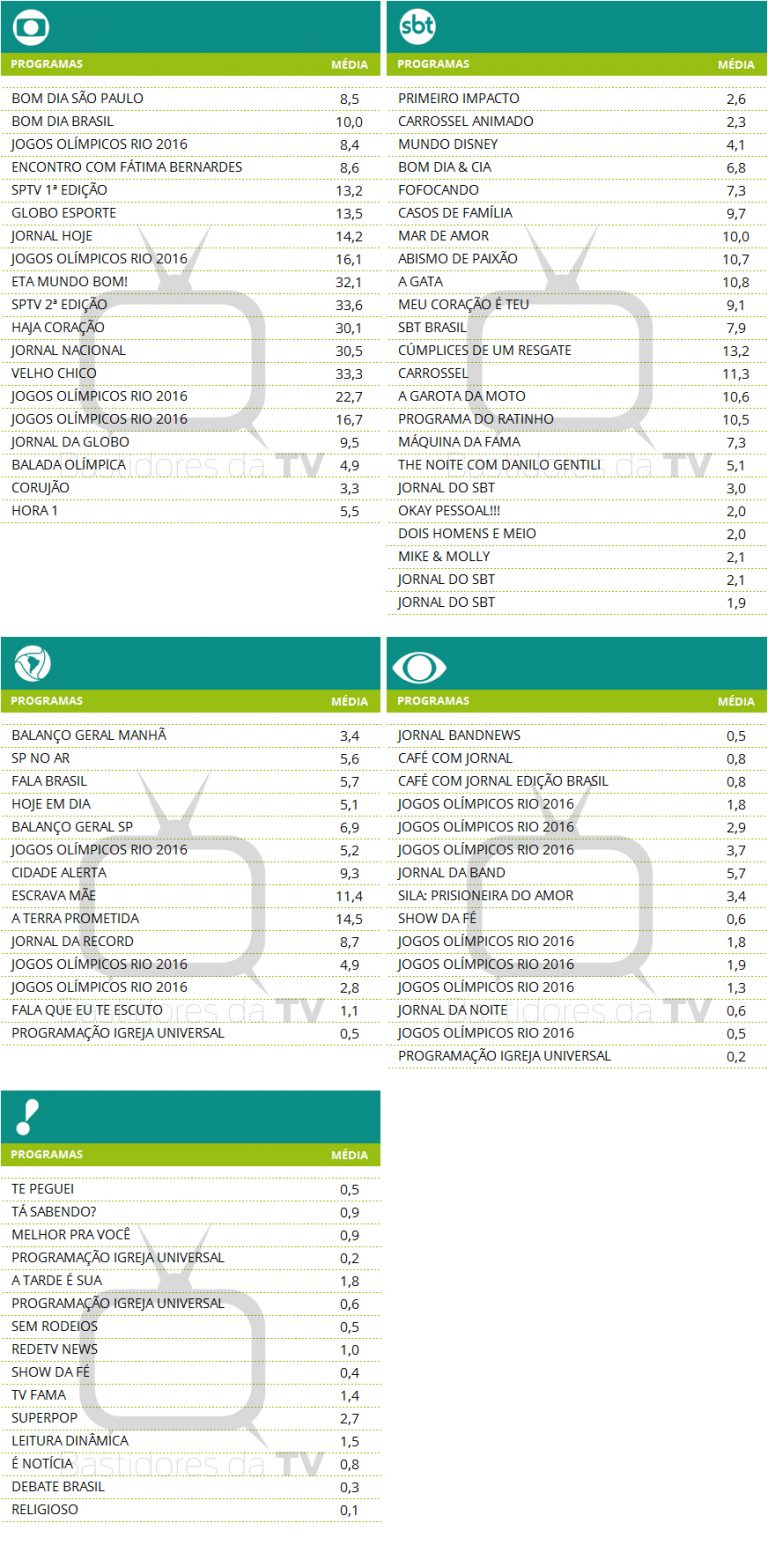 | PROGRAMAS | MÉDIA |
|---|---|
| BOM DIA SÃO PAULO | 8,5 |
| BOM DIA BRASIL | 10,0 |
| JOGOS OLÍMPICOS RIO 2016 | 8,4 |
| ENCONTRO COM FÁTIMA BERNARDES | 8,6 |
| SPTV 1ª EDIÇÃO | 13,2 |
| GLOBO ESPORTE | 13,5 |
| JORNAL HOJE | 14,2 |
| JOGOS OLÍMPICOS RIO 2016 | 16,1 |
| ETA MUNDO BOM! | 32,1 |
| SPTV 2ª EDIÇÃO | 33,6 |
| HAJA CORAÇÃO | 30,1 |
| JORNAL NACIONAL | 30,5 |
| VELHO CHICO | 33,3 |
| JOGOS OLÍMPICOS RIO 2016 | 22,7 |
| JOGOS OLÍMPICOS RIO 2016 | 16,7 |
| JORNAL DA GLOBO | 9,5 |
| BALADA OLÍMPICA | 4,9 |
| CORUJÃO | 3,3 |
| HORA 1 | 5,5 |

sbt

| PROGRAMAS | MÉDIA |
|---|---|
| PRIMEIRO IMPACTO | 2,6 |
| CARROSSEL ANIMADO | 2,3 |
| MUNDO DISNEY | 4,1 |
| BOM DIA & CIA | 6,8 |
| FOFOCANDO | 7,3 |
| CASOS DE FAMÍLIA | 9,7 |
| MAR DE AMOR | 10,0 |
| ABISMO DE PAIXÃO | 10,7 |
| A GATA | 10,8 |
| MEU CORAÇÃO É TEU | 9,1 |
| SBT BRASIL | 7,9 |
| CÚMPLICES DE UM RESGATE | 13,2 |
| CARROSSEL | 11,3 |
| A GAROTA DA MOTO | 10,6 |
| PROGRAMA DO RATINHO | 10,5 |
| MÁQUINA DA FAMA | 7,3 |
| THE NOITE COM DANILO GENTILI | 5,1 |
| JORNAL DO SBT | 3,0 |
| OKAY PESSOAL!!! | 2,0 |
| DOIS HOMENS E MEIO | 2,0 |
| MIKE & MOLLY | 2,1 |
| JORNAL DO SBT | 2,1 |
| JORNAL DO SBT | 1,9 |

| PROGRAMAS | MÉDIA |
|---|---|
| BALANÇO GERAL MANHÃ | 3,4 |
| SP NO AR | 5,6 |
| FALA BRASIL | 5,7 |
| HOJE EM DIA | 5,1 |
| BALANÇO GERAL SP | 6,9 |
| JOGOS OLÍMPICOS RIO 2016 | 5,2 |
| CIDADE ALERTA | 9,3 |
| ESCRAVA MÃE | 11,4 |
| A TERRA PROMETIDA | 14,5 |
| JORNAL DA RECORD | 8,7 |
| JOGOS OLÍMPICOS RIO 2016 | 4,9 |
| JOGOS OLÍMPICOS RIO 2016 | 2,8 |
| FALA QUE EU TE ESCUTO | 1,1 |
| PROGRAMAÇÃO IGREJA UNIVERSAL | 0,5 |

| PROGRAMAS | MÉDIA |
|---|---|
| JORNAL BANDNEWS | 0,5 |
| CAFÉ COM JORNAL | 0,8 |
| CAFÉ COM JORNAL EDIÇÃO BRASIL | 0,8 |
| JOGOS OLÍMPICOS RIO 2016 | 1,8 |
| JOGOS OLÍMPICOS RIO 2016 | 2,9 |
| JOGOS OLÍMPICOS RIO 2016 | 3,7 |
| JORNAL DA BAND | 5,7 |
| SILA: PRISIONEIRA DO AMOR | 3,4 |
| SHOW DA FÉ | 0,6 |
| JOGOS OLÍMPICOS RIO 2016 | 1,8 |
| JOGOS OLÍMPICOS RIO 2016 | 1,9 |
| JOGOS OLÍMPICOS RIO 2016 | 1,3 |
| JORNAL DA NOITE | 0,6 |
| JOGOS OLÍMPICOS RIO 2016 | 0,5 |
| PROGRAMAÇÃO IGREJA UNIVERSAL | 0,2 |

| PROGRAMAS | MÉDIA |
|---|---|
| TE PEGUEI | 0,5 |
| TÁ SABENDO? | 0,9 |
| MELHOR PRA VOCÊ | 0,9 |
| PROGRAMAÇÃO IGREJA UNIVERSAL | 0,2 |
| A TARDE É SUA | 1,8 |
| PROGRAMAÇÃO IGREJA UNIVERSAL | 0,6 |
| SEM RODEIOS | 0,5 |
| REDETV NEWS | 1,0 |
| SHOW DA FÉ | 0,4 |
| TV FAMA | 1,4 |
| SUPERPOP | 2,7 |
| LEITURA DINÂMICA | 1,5 |
| É NOTÍCIA | 0,8 |
| DEBATE BRASIL | 0,3 |
| RELIGIOSO | 0,1 |

Bastidores da TV